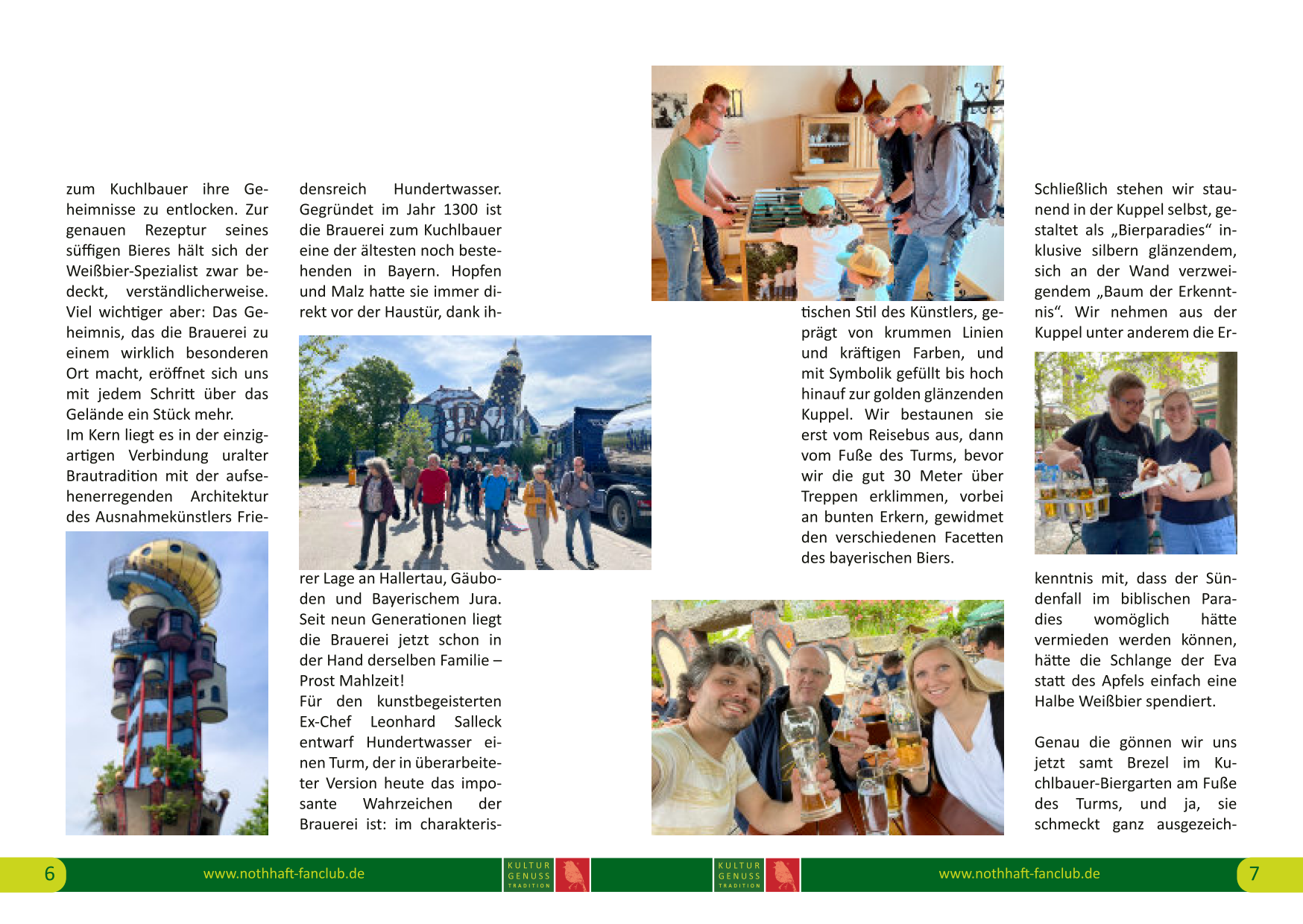 zum Kuchlbauer ihre Geheimnisse zu entlocken. Zur genauen Rezeptur seines süffigen Bieres hält sich der Weißbier-Spezialist zwar bedeckt, verständlicherweise. Viel wichtiger aber: Das Geheimnis, das die Brauerei zu einem wirklich besonderen Ort macht, eröffnet sich uns mit jedem Schritt über das Gelände ein Stück mehr.
Im Kern liegt es in der einzigartigen Verbindung uralter Brautradition mit der aufsehenerregenden Architektur des Ausnahmekünstlers Friedensreich Hundertwasser. Gegründet im Jahr 1300 ist die Brauerei zum Kuchlbauer eine der ältesten noch bestehenden in Bayern. Hopfen und Malz hatte sie immer direkt vor der Haustür, dank ihrer Lage an Hallertau, Gäuboden und Bayerischem Jura. Seit neun Generationen liegt die Brauerei jetzt schon in der Hand derselben Familie – Prost Mahlzeit!
Für den kunstbegeisterten Ex-Chef Leonhard Salleck entwarf Hundertwasser einen Turm, der in überarbeiteter Version heute das imposante Wahrzeichen der Brauerei ist: im charakteristischen Stil des Künstlers, geprägt von krummen Linien und kräftigen Farben, und mit Symbolik gefüllt bis hoch hinauf zur golden glänzenden Kuppel. Wir bestaunen sie erst vom Reisebus aus, dann vom Fuße des Turms, bevor wir die gut 30 Meter über Treppen erklimmen, vorbei an bunten Erkern, gewidmet den verschiedenen Facetten des bayerischen Biers.

Schließlich stehen wir staunend in der Kuppel selbst, gestaltet als „Bierparadies“ inklusive silbern glänzendem, sich an der Wand verzweigendem „Baum der Erkenntnis“. Wir nehmen aus der Kuppel unter anderem die Erkenntnis mit, dass der Sündenfall im biblischen Paradies womöglich hätte vermieden werden können, hätte die Schlange der Eva statt des Apfels einfach eine Halbe Weißbier spendiert.

Genau die gönnen wir uns jetzt samt Brezel im Kuchlbauer-Biergarten am Fuße des Turms, und ja, sie schmeckt ganz ausgezeich-

6 www.nothhaft-fanclub.de KULTUR GENUSS TRADITION KULTUR GENUSS TRADITION www.nothhaft-fanclub.de 7